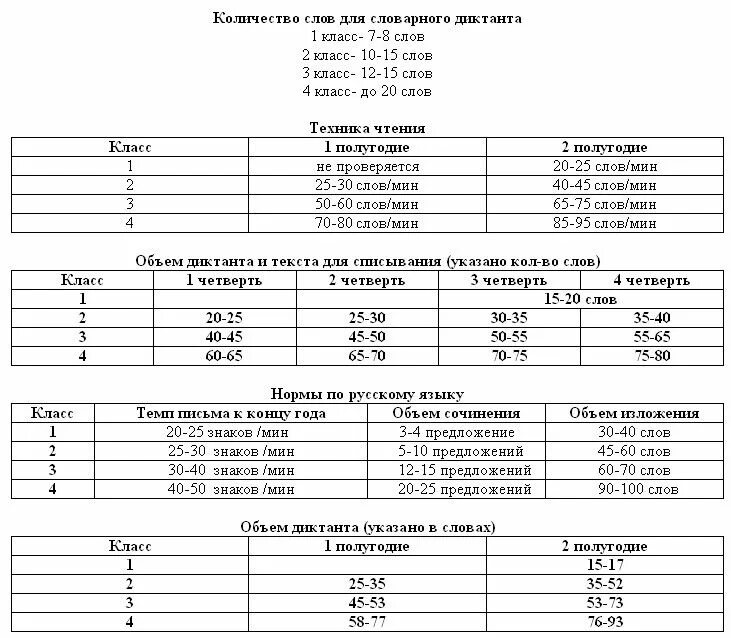 Количество слов для словарного диктанта
1 класс- 7-8 слов
2 класс- 10-15 слов
3 класс- 12-15 слов
4 класс- до 20 слов

Техника чтения

| Класс | 1 полугодие | 2 полугодие |
|---|---|---|
| 1 | не проверяется | 20-25 слов/мин |
| 2 | 25-30 слов/мин | 40-45 слов/мин |
| 3 | 50-60 слов/мин | 65-75 слов/мин |
| 4 | 70-80 слов/мин | 85-95 слов/мин |

Объем диктанта и текста для списывания (указано кол-во слов)

| Класс | 1 четверть | 2 четверть | 3 четверть | 4 четверть |
|---|---|---|---|---|
| 1 | | | 15-20 слов | |
| 2 | 20-25 | 25-30 | 30-35 | 35-40 |
| 3 | 40-45 | 45-50 | 50-55 | 55-65 |
| 4 | 60-65 | 65-70 | 70-75 | 75-80 |

Нормы по русскому языку

| Класс | Темп письма к концу года | Объем сочинения | Объем изложения |
|---|---|---|---|
| 1 | 20-25 знаков /мин | 3-4 предложение | 30-40 слов |
| 2 | 25-30 знаков /мин | 5-10 предложений | 45-60 слов |
| 3 | 30-40 знаков /мин | 12-15 предложений | 60-70 слов |
| 4 | 40-50 знаков /мин | 20-25 предложений | 90-100 слов |

Объем диктанта (указано в словах)

| Класс | 1 полугодие | 2 полугодие |
|---|---|---|
| 1 | | 15-17 |
| 2 | 25-35 | 35-52 |
| 3 | 45-53 | 53-73 |
| 4 | 58-77 | 76-93 |